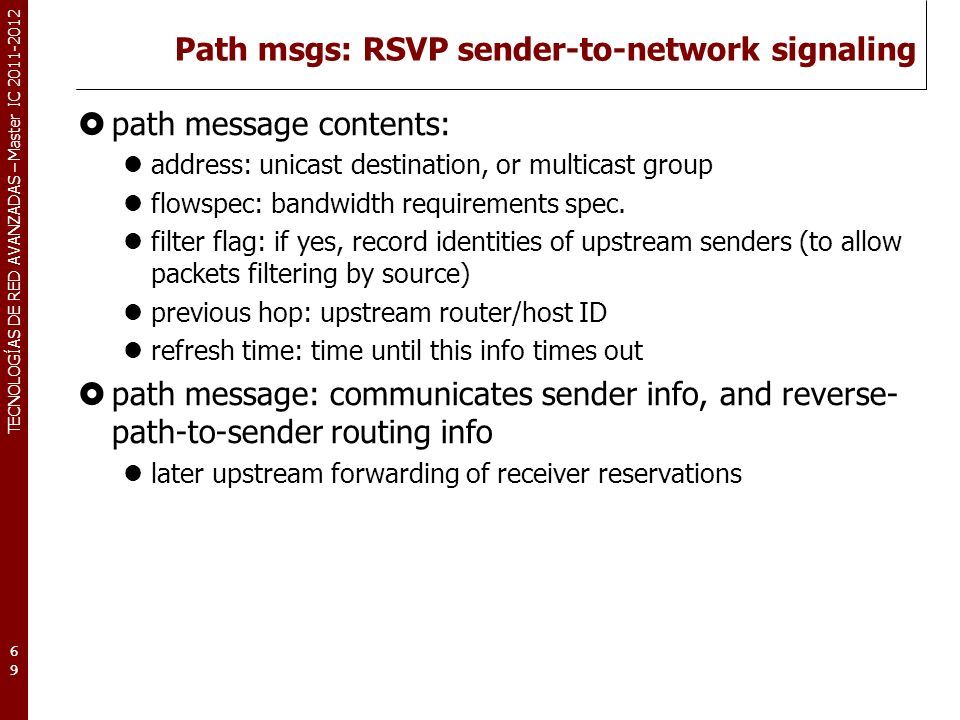 TECNOLOGÍAS DE RED AVANZADAS – Master IC 2011-2012

Path msgs: RSVP sender-to-network signaling

path message contents:

address: unicast destination, or multicast group

flowspec: bandwidth requirements spec.

filter flag: if yes, record identities of upstream senders (to allow packets filtering by source)

previous hop: upstream router/host ID

refresh time: time until this info times out

path message: communicates sender info, and reverse-path-to-sender routing info

later upstream forwarding of receiver reservations

69